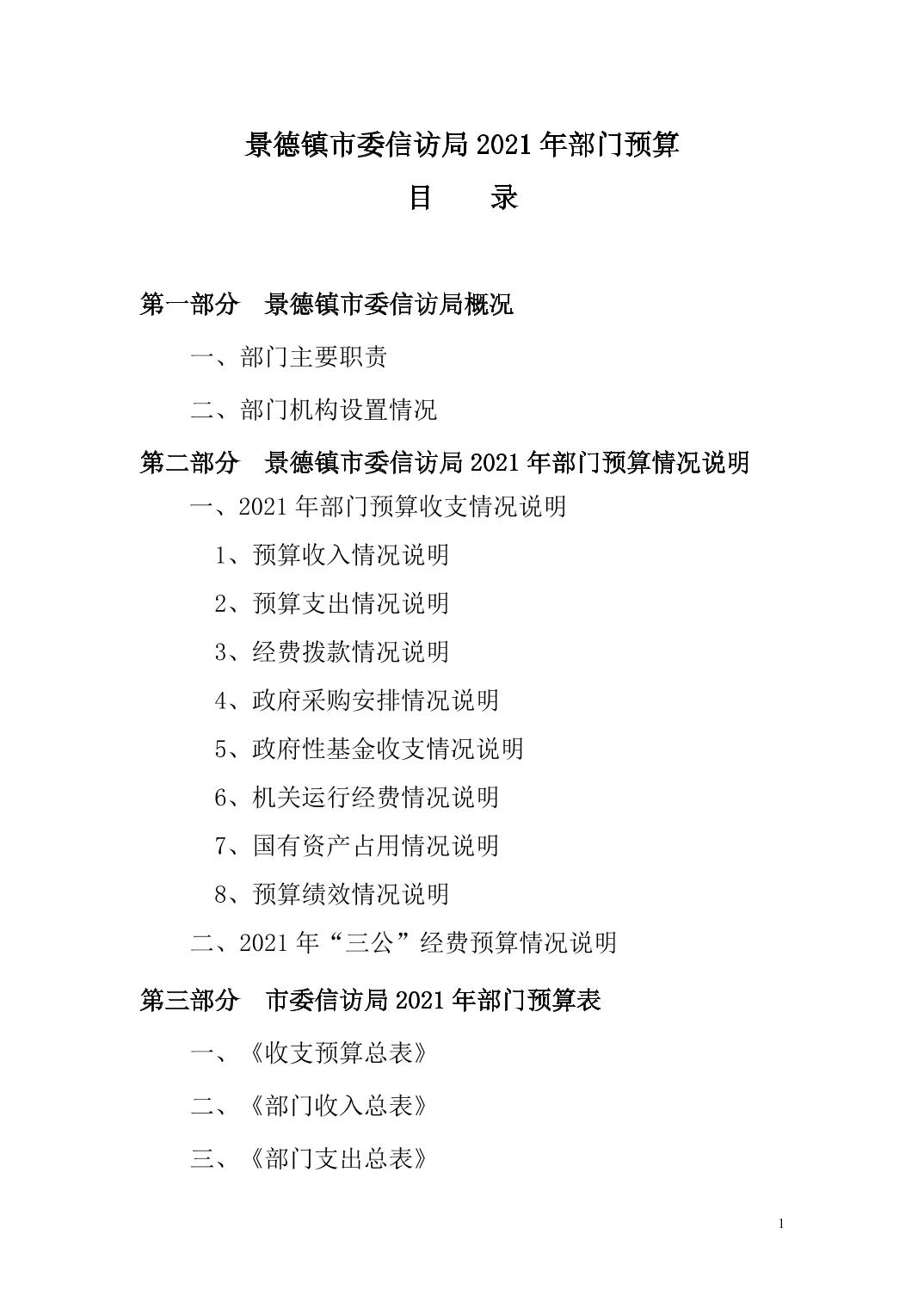 景德镇市委信访局 2021 年部门预算

目　　录

第一部分　景德镇市委信访局概况

一、部门主要职责

二、部门机构设置情况

第二部分　景德镇市委信访局 2021 年部门预算情况说明

一、2021 年部门预算收支情况说明

1、预算收入情况说明

2、预算支出情况说明

3、经费拨款情况说明

4、政府采购安排情况说明

5、政府性基金收支情况说明

6、机关运行经费情况说明

7、国有资产占用情况说明

8、预算绩效情况说明

二、2021 年“三公”经费预算情况说明

第三部分　市委信访局 2021 年部门预算表

一、《收支预算总表》

二、《部门收入总表》

三、《部门支出总表》

1